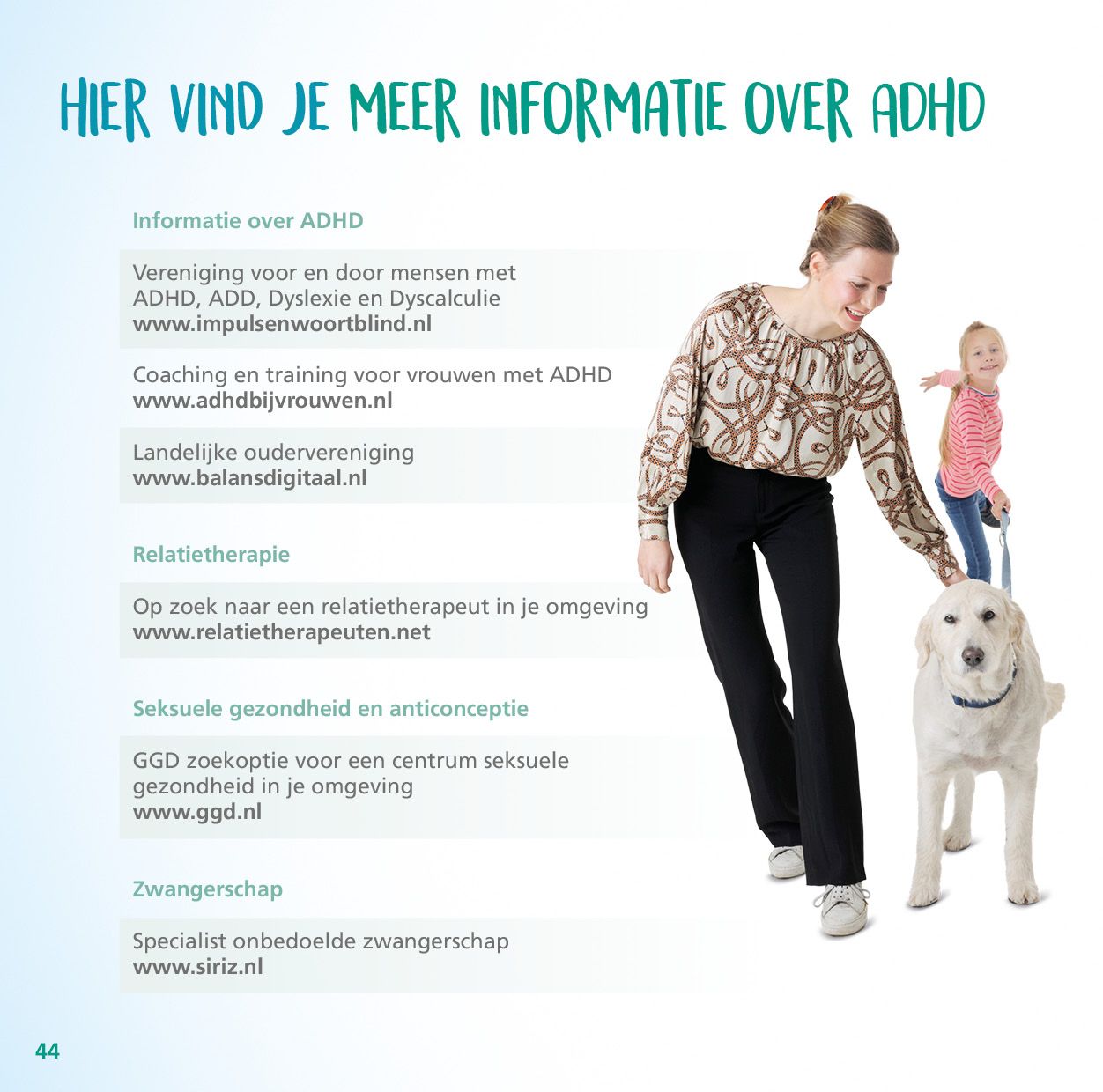 HIER VIND JE MEER INFORMATIE OVER ADHD

Informatie over ADHD

Vereniging voor en door mensen met ADHD, ADD, Dyslexie en Dyscalculie
www.impulsenwoortblind.nl

Coaching en training voor vrouwen met ADHD
www.adhdbijvrouwen.nl

Landelijke oudervereniging
www.balansdigitaal.nl

Relatietherapie

Op zoek naar een relatietherapeut in je omgeving
www.relatietherapeuten.net

Seksuele gezondheid en anticonceptie

GGD zoekoptie voor een centrum seksuele gezondheid in je omgeving
www.ggd.nl

Zwangerschap

Specialist onbedoelde zwangerschap
www.siriz.nl

44